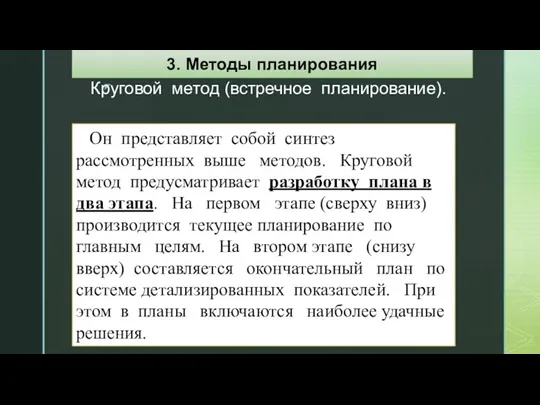 3. Методы планирования

Круговой метод (встречное планирование).

Он представляет собой синтез рассмотренных выше методов. Круговой метод предусматривает разработку плана в два этапа. На первом этапе (сверху вниз) производится текущее планирование по главным целям. На втором этапе (снизу вверх) составляется окончательный план по системе детализированных показателей. При этом в планы включаются наиболее удачные решения.